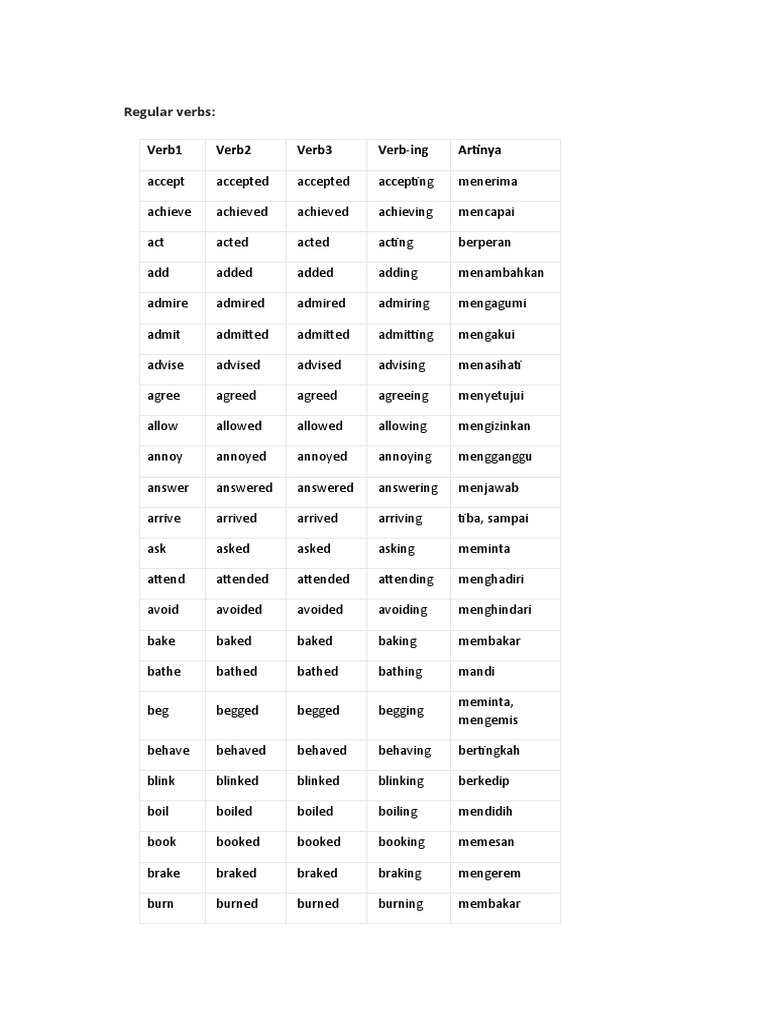 Regular verbs:

| Verb1 | Verb2 | Verb3 | Verb-ing | Artinya |
|---|---|---|---|---|
| accept | accepted | accepted | accepting | menerima |
| achieve | achieved | achieved | achieving | mencapai |
| act | acted | acted | acting | berperan |
| add | added | added | adding | menambahkan |
| admire | admired | admired | admiring | mengagumi |
| admit | admitted | admitted | admitting | mengakui |
| advise | advised | advised | advising | menasihati |
| agree | agreed | agreed | agreeing | menyetujui |
| allow | allowed | allowed | allowing | mengizinkan |
| annoy | annoyed | annoyed | annoying | mengganggu |
| answer | answered | answered | answering | menjawab |
| arrive | arrived | arrived | arriving | tiba, sampai |
| ask | asked | asked | asking | meminta |
| attend | attended | attended | attending | menghadiri |
| avoid | avoided | avoided | avoiding | menghindari |
| bake | baked | baked | baking | membakar |
| bathe | bathed | bathed | bathing | mandi |
| beg | begged | begged | begging | meminta, mengemis |
| behave | behaved | behaved | behaving | bertingkah |
| blink | blinked | blinked | blinking | berkedip |
| boil | boiled | boiled | boiling | mendidih |
| book | booked | booked | booking | memesan |
| brake | braked | braked | braking | mengerem |
| burn | burned | burned | burning | membakar |